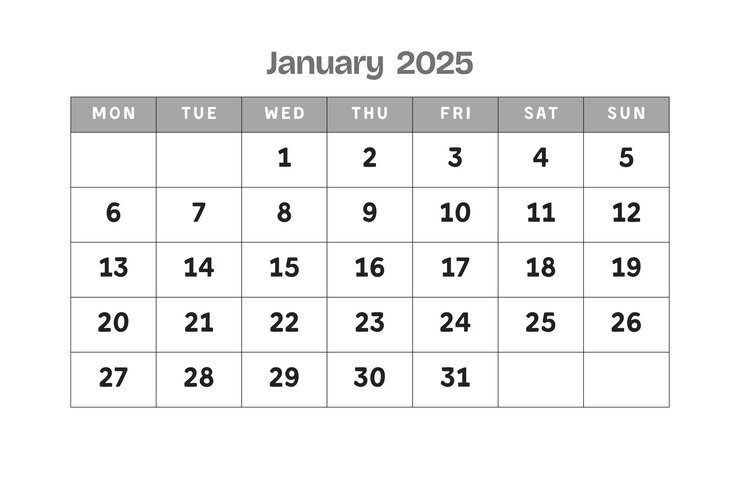 January 2025

| MON | TUE | WED | THU | FRI | SAT | SUN |
|---|---|---|---|---|---|---|
| | | 1 | 2 | 3 | 4 | 5 |
| 6 | 7 | 8 | 9 | 10 | 11 | 12 |
| 13 | 14 | 15 | 16 | 17 | 18 | 19 |
| 20 | 21 | 22 | 23 | 24 | 25 | 26 |
| 27 | 28 | 29 | 30 | 31 | | |